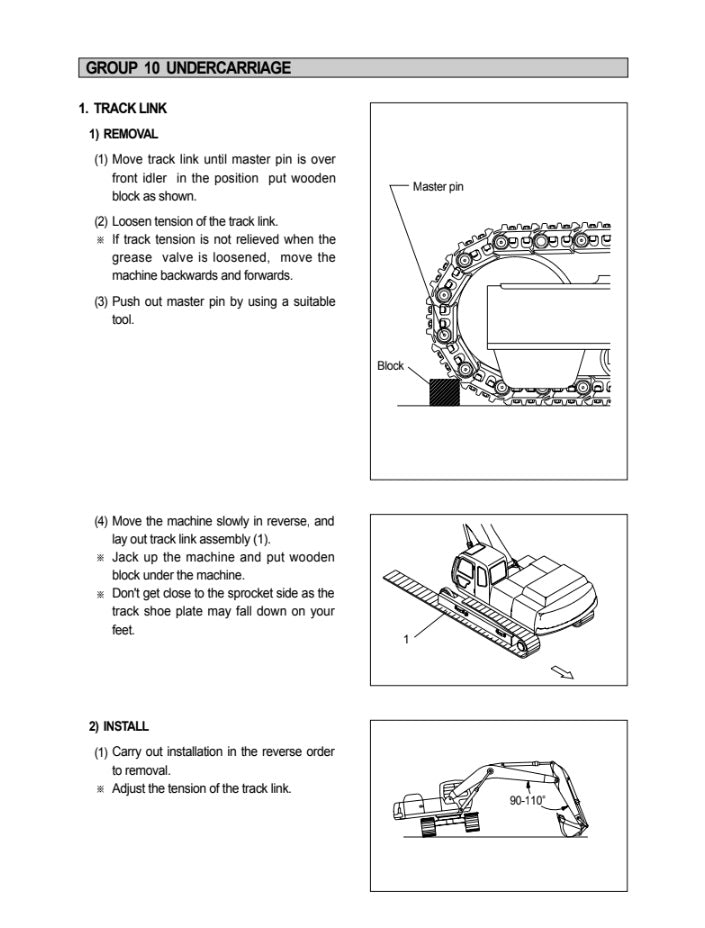 GROUP 10 UNDERCARRIAGE

1. TRACK LINK

1) REMOVAL

(1) Move track link until master pin is over front idler in the position put wooden block as shown.

(2) Loosen tension of the track link.
※ If track tension is not relieved when the grease valve is loosened, move the machine backwards and forwards.

(3) Push out master pin by using a suitable tool.

Master pin

Block

(4) Move the machine slowly in reverse, and lay out track link assembly (1).
※ Jack up the machine and put wooden block under the machine.
※ Don't get close to the sprocket side as the track shoe plate may fall down on your feet.

1

2) INSTALL

(1) Carry out installation in the reverse order to removal.
※ Adjust the tension of the track link.

90-110°